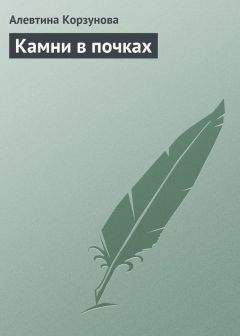 Алевтина Корзунова

Камни в почках